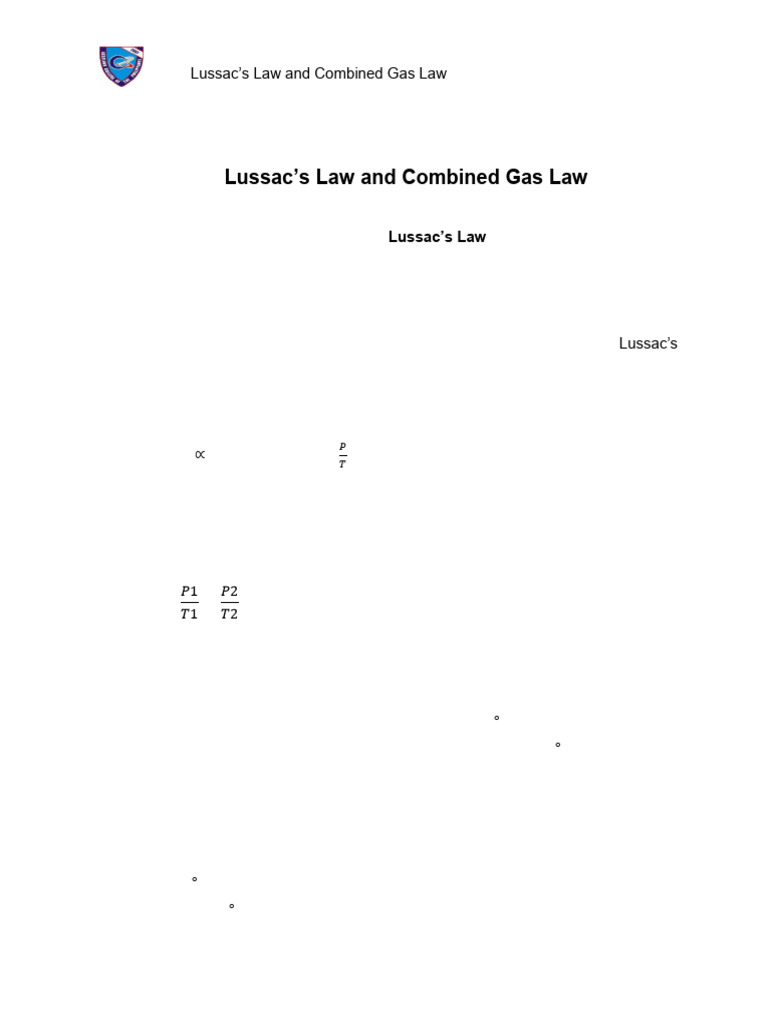 Lussac's Law and Combined Gas Law

Lussac's Law and Combined Gas Law

Lussac's Law

Lussac's

$\propto$ $\frac{P}{T}$

$\frac{P1}{T1}$ $\frac{P2}{T2}$

°

°

°

°